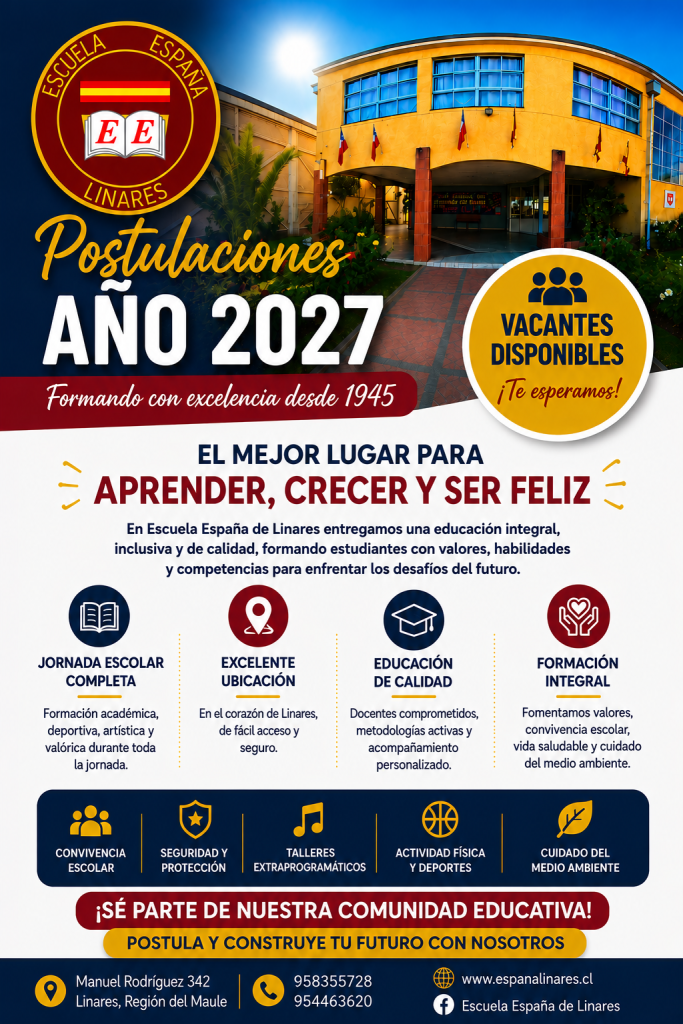 ESCUELA ESPAÑA
EE
LINARES

Postulaciones
AÑO 2027
Formando con excelencia desde 1945

VACANTES DISPONIBLES
¡Te esperamos!

EL MEJOR LUGAR PARA
APRENDER, CRECER Y SER FELIZ

En Escuela España de Linares entregamos una educación integral, inclusiva y de calidad, formando estudiantes con valores, habilidades y competencias para enfrentar los desafíos del futuro.

JORNADA ESCOLAR COMPLETA
Formación académica, deportiva, artística y valórica durante toda la jornada.

EXCELENTE UBICACIÓN
En el corazón de Linares, de fácil acceso y seguro.

EDUCACIÓN DE CALIDAD
Docentes comprometidos, metodologías activas y acompañamiento personalizado.

FORMACIÓN INTEGRAL
Fomentamos valores, convivencia escolar, vida saludable y cuidado del medio ambiente.

CONVIVENCIA ESCOLAR
SEGURIDAD Y PROTECCIÓN
TALLERES EXTRAPROGRAMÁTICOS
ACTIVIDAD FÍSICA Y DEPORTES
CUIDADO DEL MEDIO AMBIENTE

¡SÉ PARTE DE NUESTRA COMUNIDAD EDUCATIVA!
POSTULA Y CONSTRUYE TU FUTURO CON NOSOTROS

Manuel Rodríguez 342
Linares, Región del Maule
958355728
954463620
www.espanalinares.cl
Escuela España de Linares